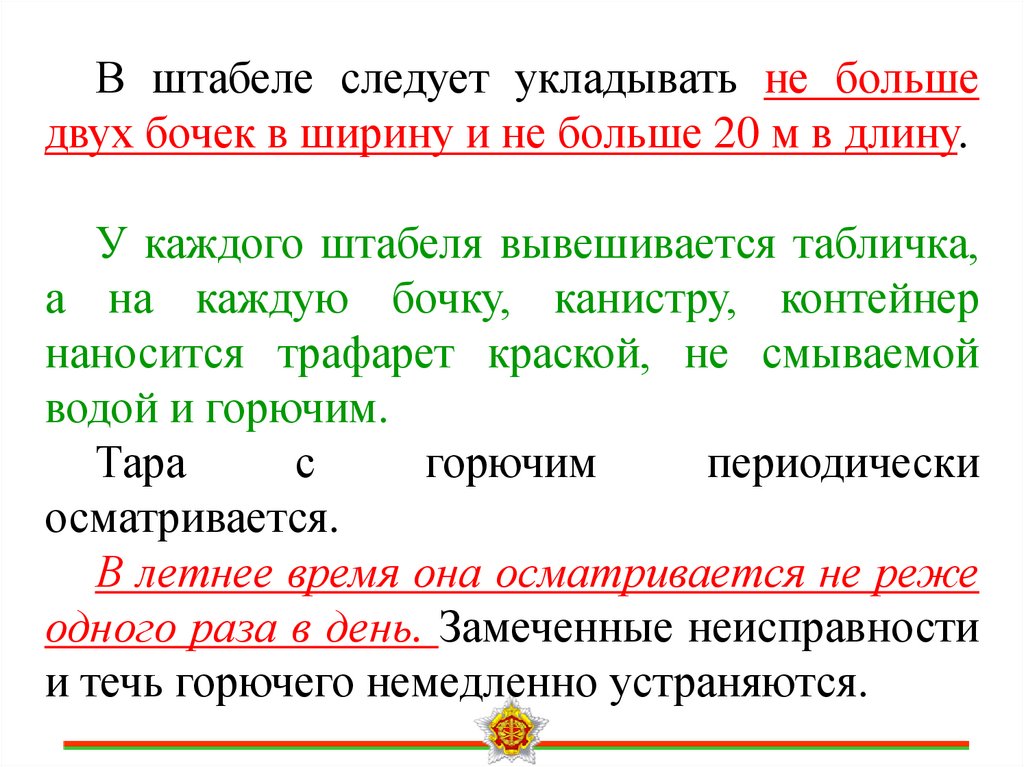 В штабеле следует укладывать не больше двух бочек в ширину и не больше 20 м в длину.

У каждого штабеля вывешивается табличка, а на каждую бочку, канистру, контейнер наносится трафарет краской, не смываемой водой и горючим.

Тара с горючим периодически осматривается.

В летнее время она осматривается не реже одного раза в день. Замеченные неисправности и течь горючего немедленно устраняются.